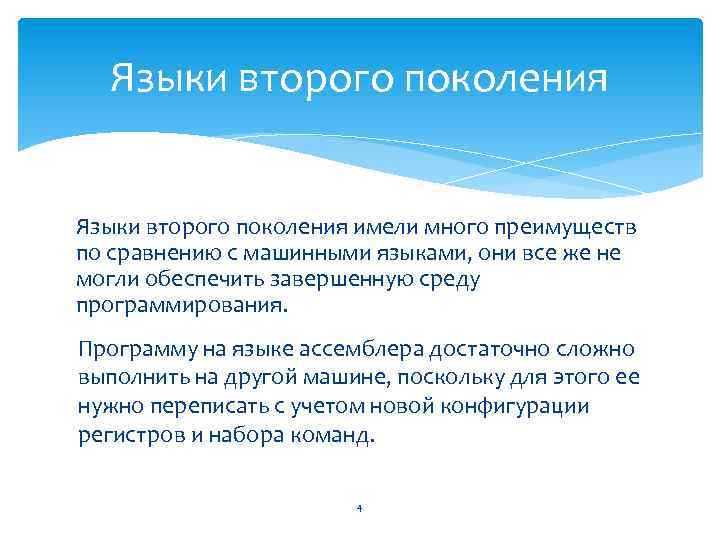 Языки второго поколения

Языки второго поколения имели много преимуществ по сравнению с машинными языками, они все же не могли обеспечить завершенную среду программирования.

Программу на языке ассемблера достаточно сложно выполнить на другой машине, поскольку для этого ее нужно переписать с учетом новой конфигурации регистров и набора команд.

4